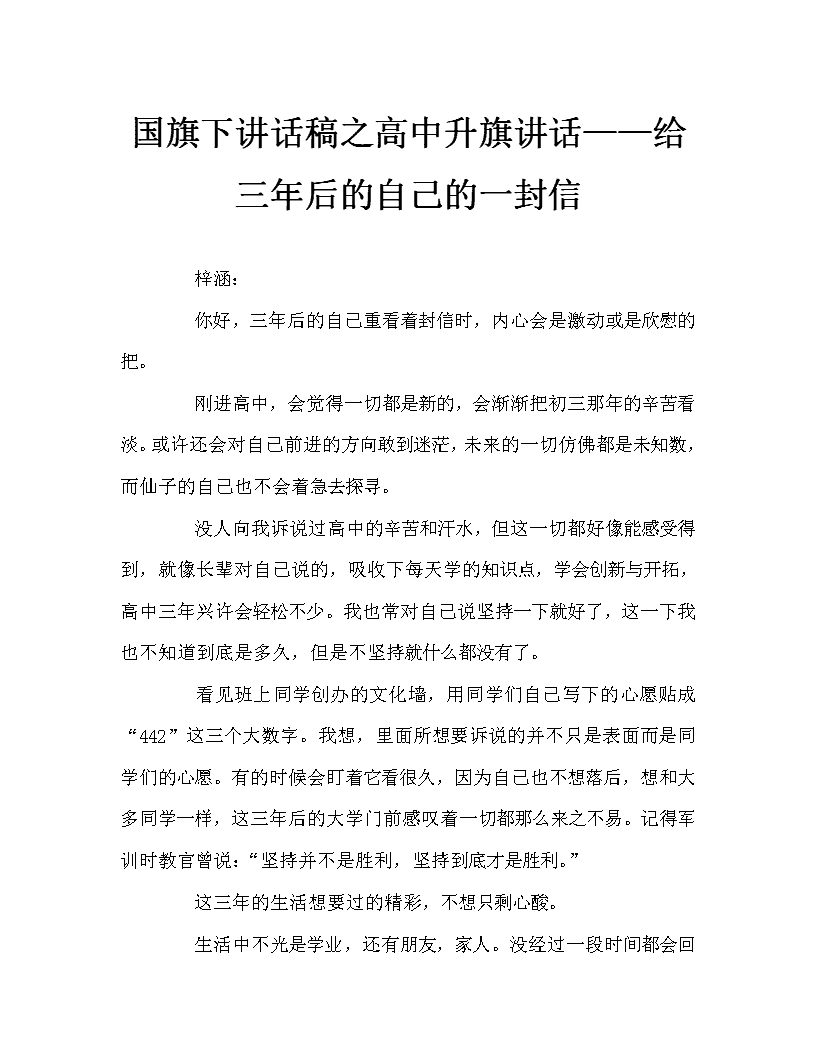 国旗下讲话稿之高中升旗讲话——给三年后的自己的一封信

梓涵：

你好，三年后的自己重看着封信时，内心会是激动或是欣慰的把。

刚进高中，会觉得一切都是新的，会渐渐把初三那年的辛苦看淡。或许还会对自己前进的方向敢到迷茫，未来的一切仿佛都是未知数，而仙子的自己也不会着急去探寻。

没人向我诉说过高中的辛苦和汗水，但这一切都好像能感受得到，就像长辈对自己说的，吸收下每天学的知识点，学会创新与开拓，高中三年兴许会轻松不少。我也常对自己说坚持一下就好了，这一下我也不知道到底是多久，但是不坚持就什么都没有了。

看见班上同学创办的文化墙，用同学们自己写下的心愿贴成“442”这三个大数字。我想，里面所想要诉说的并不只是表面而是同学们的心愿。有的时候会盯着它看很久，因为自己也不想落后，想和大多同学一样，这三年后的大学门前感叹着一切都那么来之不易。记得军训时教官曾说：“坚持并不是胜利，坚持到底才是胜利。”

这三年的生活想要过的精彩，不想只剩心酸。

生活中不光是学业，还有朋友，家人。没经过一段时间都会回